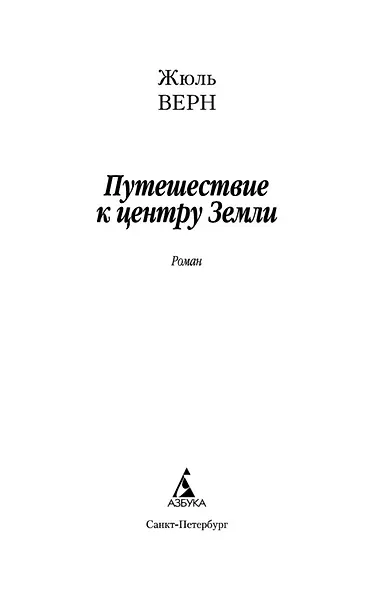 Жюль
ВЕРН

Путешествие к центру Земли

Роман

АЗБУКА

Санкт-Петербург